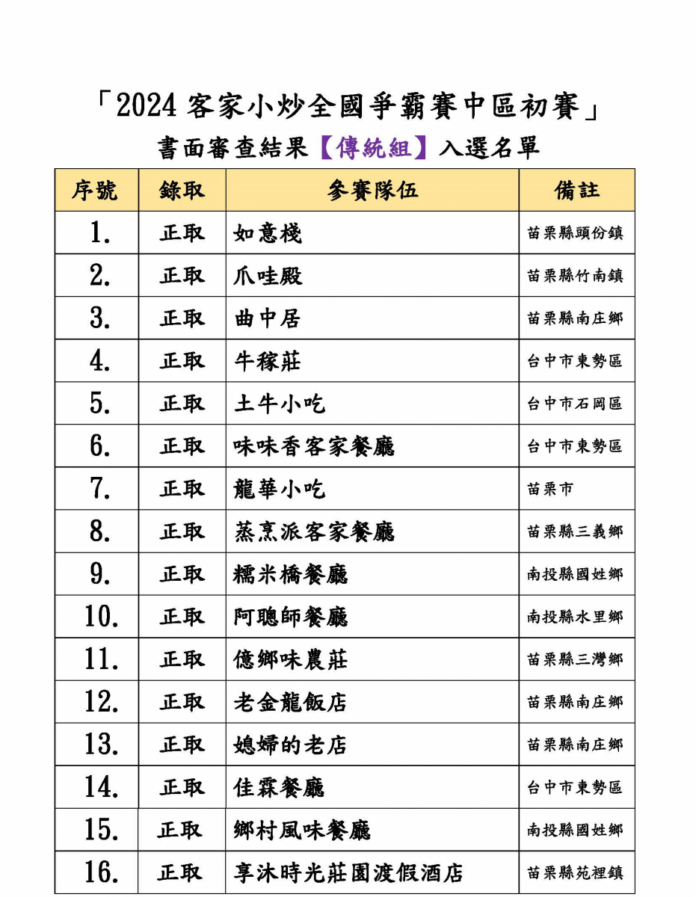 「2024 客家小炒全國爭霸賽中區初賽」
書面審查結果【傳統組】入選名單

| 序號 | 錄取 | 參賽隊伍 | 備註 |
|---|---|---|---|
| 1. | 正取 | 如意棧 | 苗栗縣頭份鎮 |
| 2. | 正取 | 爪哇殿 | 苗栗縣竹南鎮 |
| 3. | 正取 | 曲中居 | 苗栗縣南庄鄉 |
| 4. | 正取 | 牛稼莊 | 台中市東勢區 |
| 5. | 正取 | 土牛小吃 | 台中市石岡區 |
| 6. | 正取 | 味味香客家餐廳 | 台中市東勢區 |
| 7. | 正取 | 龍華小吃 | 苗栗市 |
| 8. | 正取 | 蒸烹派客家餐廳 | 苗栗縣三義鄉 |
| 9. | 正取 | 糯米橋餐廳 | 南投縣國姓鄉 |
| 10. | 正取 | 阿聰師餐廳 | 南投縣水里鄉 |
| 11. | 正取 | 億鄉味農莊 | 苗栗縣三灣鄉 |
| 12. | 正取 | 老金龍飯店 | 苗栗縣南庄鄉 |
| 13. | 正取 | 媳婦的老店 | 苗栗縣南庄鄉 |
| 14. | 正取 | 佳霖餐廳 | 台中市東勢區 |
| 15. | 正取 | 鄉村風味餐廳 | 南投縣國姓鄉 |
| 16. | 正取 | 享沐時光莊園渡假酒店 | 苗栗縣苑裡鎮 |